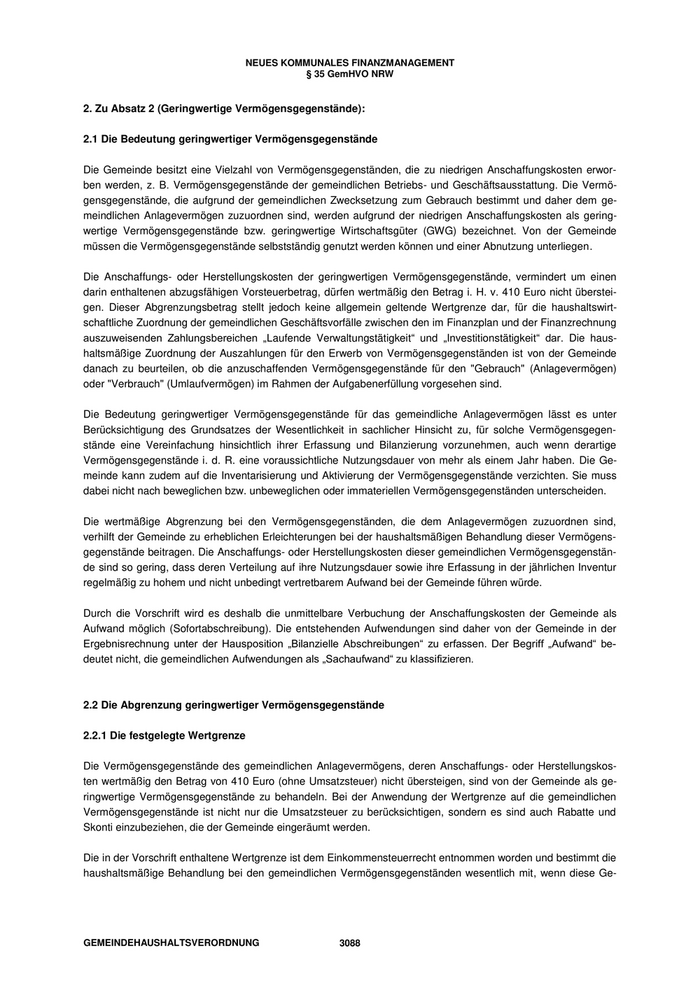 NEUES KOMMUNALES FINANZMANAGEMENT
§ 35 GemHVO NRW

2. Zu Absatz 2 (Geringwertige Vermögensgegenstände):

2.1 Die Bedeutung geringwertiger Vermögensgegenstände

Die Gemeinde besitzt eine Vielzahl von Vermögensgegenständen, die zu niedrigen Anschaffungskosten erworben werden, z. B. Vermögensgegenstände der gemeindlichen Betriebs- und Geschäftsausstattung. Die Vermögensgegenstände, die aufgrund der gemeindlichen Zwecksetzung zum Gebrauch bestimmt und daher dem gemeindlichen Anlagevermögen zuzuordnen sind, werden aufgrund der niedrigen Anschaffungskosten als geringwertige Vermögensgegenstände bzw. geringwertige Wirtschaftsgüter (GWG) bezeichnet. Von der Gemeinde müssen die Vermögensgegenstände selbstständig genutzt werden können und einer Abnutzung unterliegen.

Die Anschaffungs- oder Herstellungskosten der geringwertigen Vermögensgegenstände, vermindert um einen darin enthaltenen abzugsfähigen Vorsteuerbetrag, dürfen wertmäßig den Betrag i. H. v. 410 Euro nicht übersteigen. Dieser Abgrenzungsbetrag stellt jedoch keine allgemein geltende Wertgrenze dar, für die haushaltswirtschaftliche Zuordnung der gemeindlichen Geschäftsvorfälle zwischen den im Finanzplan und der Finanzrechnung auszuweisenden Zahlungsbereichen „Laufende Verwaltungstätigkeit“ und „Investitionstätigkeit“ dar. Die haushaltsmäßige Zuordnung der Auszahlungen für den Erwerb von Vermögensgegenständen ist von der Gemeinde danach zu beurteilen, ob die anzuschaffenden Vermögensgegenstände für den "Gebrauch" (Anlagevermögen) oder "Verbrauch" (Umlaufvermögen) im Rahmen der Aufgabenerfüllung vorgesehen sind.

Die Bedeutung geringwertiger Vermögensgegenstände für das gemeindliche Anlagevermögen lässt es unter Berücksichtigung des Grundsatzes der Wesentlichkeit in sachlicher Hinsicht zu, für solche Vermögensgegenstände eine Vereinfachung hinsichtlich ihrer Erfassung und Bilanzierung vorzunehmen, auch wenn derartige Vermögensgegenstände i. d. R. eine voraussichtliche Nutzungsdauer von mehr als einem Jahr haben. Die Gemeinde kann zudem auf die Inventarisierung und Aktivierung der Vermögensgegenstände verzichten. Sie muss dabei nicht nach beweglichen bzw. unbeweglichen oder immateriellen Vermögensgegenständen unterscheiden.

Die wertmäßige Abgrenzung bei den Vermögensgegenständen, die dem Anlagevermögen zuzuordnen sind, verhilft der Gemeinde zu erheblichen Erleichterungen bei der haushaltsmäßigen Behandlung dieser Vermögensgegenstände beitragen. Die Anschaffungs- oder Herstellungskosten dieser gemeindlichen Vermögensgegenstände sind so gering, dass deren Verteilung auf ihre Nutzungsdauer sowie ihre Erfassung in der jährlichen Inventur regelmäßig zu hohem und nicht unbedingt vertretbarem Aufwand bei der Gemeinde führen würde.

Durch die Vorschrift wird es deshalb die unmittelbare Verbuchung der Anschaffungskosten der Gemeinde als Aufwand möglich (Sofortabschreibung). Die entstehenden Aufwendungen sind daher von der Gemeinde in der Ergebnisrechnung unter der Hausposition „Bilanzielle Abschreibungen“ zu erfassen. Der Begriff „Aufwand“ bedeutet nicht, die gemeindlichen Aufwendungen als „Sachaufwand“ zu klassifizieren.

2.2 Die Abgrenzung geringwertiger Vermögensgegenstände

2.2.1 Die festgelegte Wertgrenze

Die Vermögensgegenstände des gemeindlichen Anlagevermögens, deren Anschaffungs- oder Herstellungskosten wertmäßig den Betrag von 410 Euro (ohne Umsatzsteuer) nicht übersteigen, sind von der Gemeinde als geringwertige Vermögensgegenstände zu behandeln. Bei der Anwendung der Wertgrenze auf die gemeindlichen Vermögensgegenstände ist nicht nur die Umsatzsteuer zu berücksichtigen, sondern es sind auch Rabatte und Skonti einzubeziehen, die der Gemeinde eingeräumt werden.

Die in der Vorschrift enthaltene Wertgrenze ist dem Einkommensteuerrecht entnommen worden und bestimmt die haushaltsmäßige Behandlung bei den gemeindlichen Vermögensgegenständen wesentlich mit, wenn diese Ge-

GEMEINDEHAUSHALTSVERORDNUNG 3088